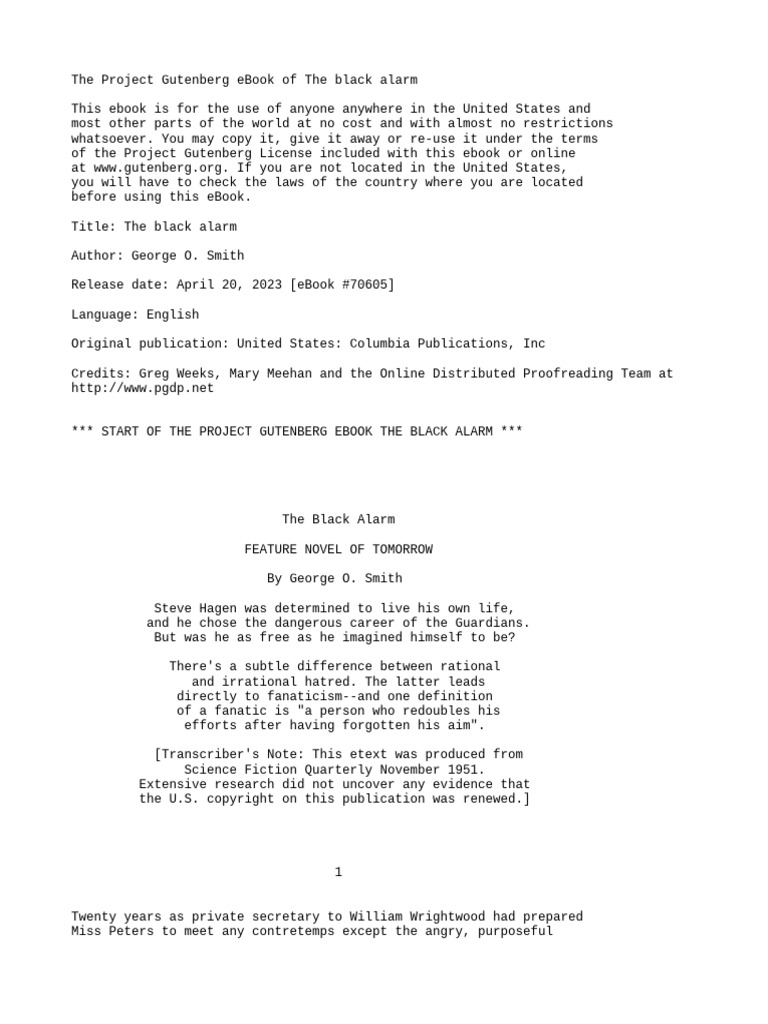 The Project Gutenberg eBook of The black alarm

This ebook is for the use of anyone anywhere in the United States and most other parts of the world at no cost and with almost no restrictions whatsoever. You may copy it, give it away or re-use it under the terms of the Project Gutenberg License included with this ebook or online at www.gutenberg.org. If you are not located in the United States, you will have to check the laws of the country where you are located before using this eBook.

Title: The black alarm

Author: George O. Smith

Release date: April 20, 2023 [eBook #70605]

Language: English

Original publication: United States: Columbia Publications, Inc

Credits: Greg Weeks, Mary Meehan and the Online Distributed Proofreading Team at http://www.pgdp.net

*** START OF THE PROJECT GUTENBERG EBOOK THE BLACK ALARM ***

The Black Alarm

FEATURE NOVEL OF TOMORROW

By George O. Smith

Steve Hagen was determined to live his own life, and he chose the dangerous career of the Guardians. But was he as free as he imagined himself to be?

There's a subtle difference between rational and irrational hatred. The latter leads directly to fanaticism--and one definition of a fanatic is "a person who redoubles his efforts after having forgotten his aim".

[Transcriber's Note: This etext was produced from Science Fiction Quarterly November 1951. Extensive research did not uncover any evidence that the U.S. copyright on this publication was renewed.]

1

Twenty years as private secretary to William Wrightwood had prepared Miss Peters to meet any contretemps except the angry, purposeful